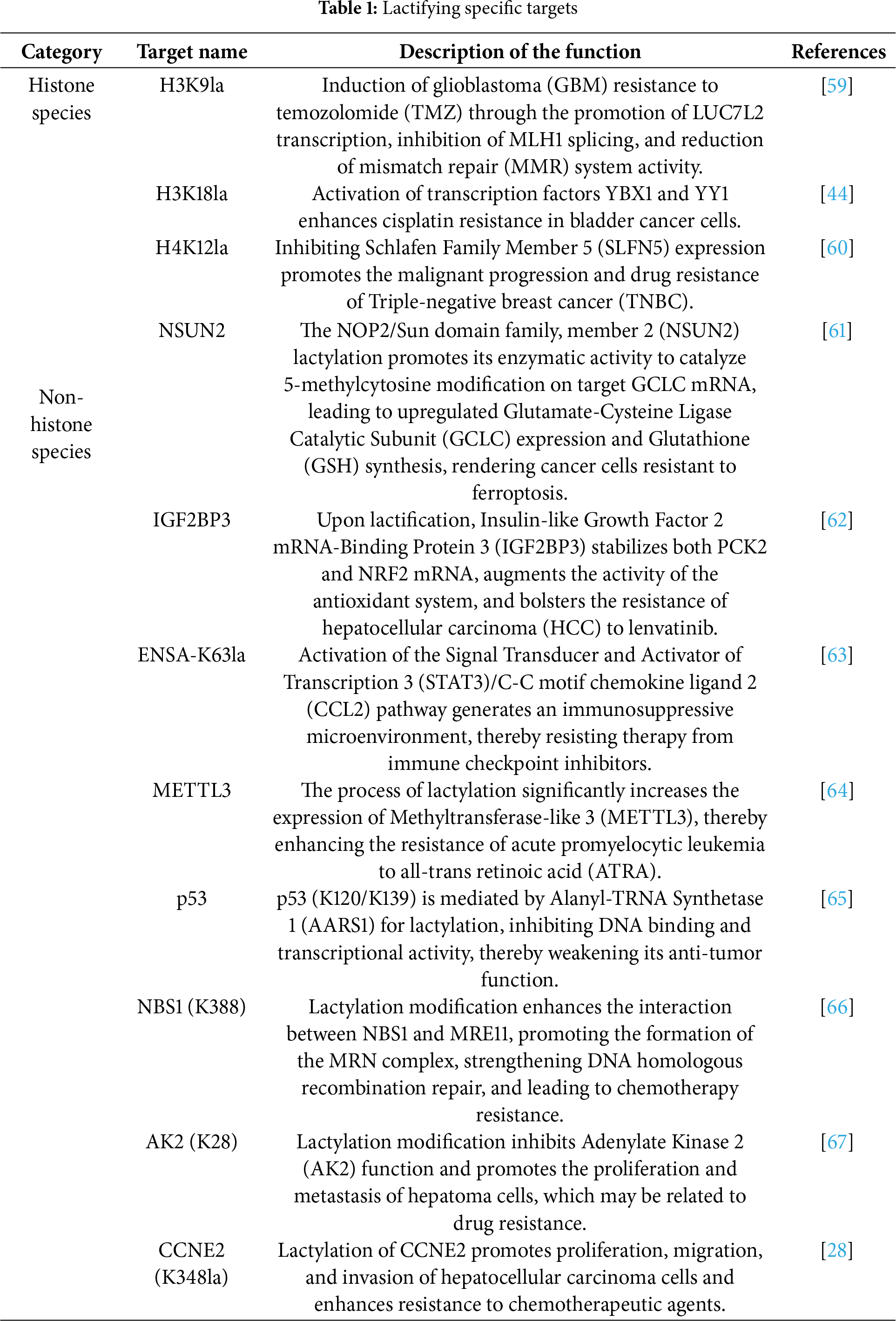 **Table 1:** Lactifying specific targets

| Category | Target name | Description of the function | References |
|---|---|---|---|
| Histone species | H3K9la | Induction of glioblastoma (GBM) resistance to temozolomide (TMZ) through the promotion of LUC7L2 transcription, inhibition of MLH1 splicing, and reduction of mismatch repair (MMR) system activity. | [59] |
| | H3K18la | Activation of transcription factors YBX1 and YY1 enhances cisplatin resistance in bladder cancer cells. | [44] |
| | H4K12la | Inhibiting Schlafen Family Member 5 (SLFN5) expression promotes the malignant progression and drug resistance of Triple-negative breast cancer (TNBC). | [60] |
| Non-histone species | NSUN2 | The NOP2/Sun domain family, member 2 (NSUN2) lactylation promotes its enzymatic activity to catalyze 5-methylcytosine modification on target GCLC mRNA, leading to upregulated Glutamate-Cysteine Ligase Catalytic Subunit (GCLC) expression and Glutathione (GSH) synthesis, rendering cancer cells resistant to ferroptosis. | [61] |
| | IGF2BP3 | Upon lactification, Insulin-like Growth Factor 2 mRNA-Binding Protein 3 (IGF2BP3) stabilizes both PCK2 and NRF2 mRNA, augments the activity of the antioxidant system, and bolsters the resistance of hepatocellular carcinoma (HCC) to lenvatinib. | [62] |
| | ENSA-K63la | Activation of the Signal Transducer and Activator of Transcription 3 (STAT3)/C-C motif chemokine ligand 2 (CCL2) pathway generates an immunosuppressive microenvironment, thereby resisting therapy from immune checkpoint inhibitors. | [63] |
| | METTL3 | The process of lactylation significantly increases the expression of Methyltransferase-like 3 (METTL3), thereby enhancing the resistance of acute promyelocytic leukemia to all-trans retinoic acid (ATRA). | [64] |
| | p53 | p53 (K120/K139) is mediated by Alanyl-TRNA Synthetase 1 (AARS1) for lactylation, inhibiting DNA binding and transcriptional activity, thereby weakening its anti-tumor function. | [65] |
| | NBS1 (K388) | Lactylation modification enhances the interaction between NBS1 and MRE11, promoting the formation of the MRN complex, strengthening DNA homologous recombination repair, and leading to chemotherapy resistance. | [66] |
| | AK2 (K28) | Lactylation modification inhibits Adenylate Kinase 2 (AK2) function and promotes the proliferation and metastasis of hepatoma cells, which may be related to drug resistance. | [67] |
| | CCNE2 (K348la) | Lactylation of CCNE2 promotes proliferation, migration, and invasion of hepatocellular carcinoma cells and enhances resistance to chemotherapeutic agents. | [28] |